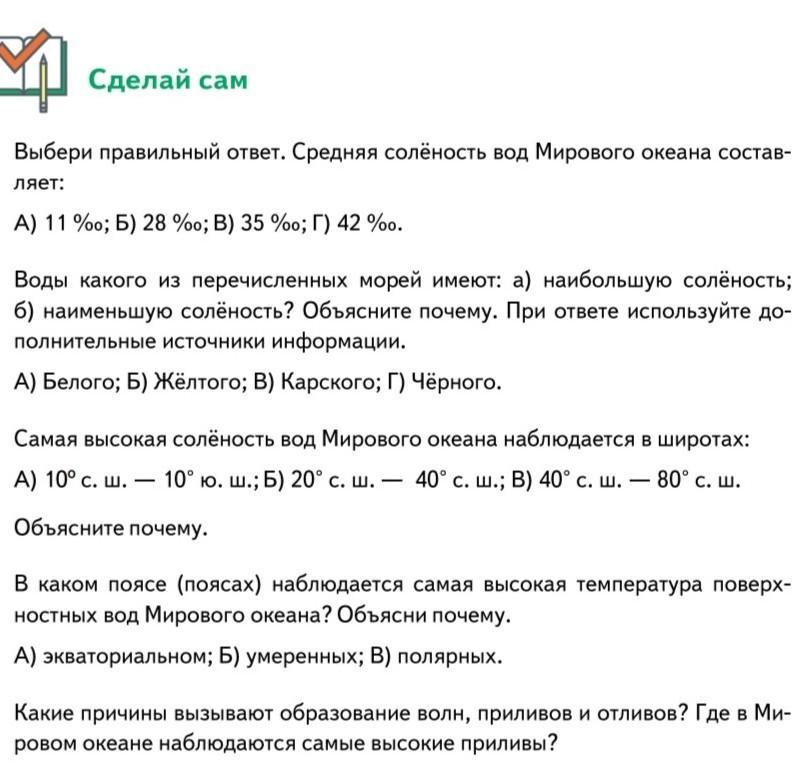 Сделай сам

Выбери правильный ответ. Средняя солёность вод Мирового океана составляет:

А) 11 ‰; Б) 28 ‰; В) 35 ‰; Г) 42 ‰.

Воды какого из перечисленных морей имеют: а) наибольшую солёность; б) наименьшую солёность? Объясните почему. При ответе используйте дополнительные источники информации.

А) Белого; Б) Жёлтого; В) Карского; Г) Чёрного.

Самая высокая солёность вод Мирового океана наблюдается в широтах:

А) 10° с. ш. — 10° ю. ш.; Б) 20° с. ш. — 40° с. ш.; В) 40° с. ш. — 80° с. ш.

Объясните почему.

В каком поясе (поясах) наблюдается самая высокая температура поверхностных вод Мирового океана? Объясни почему.

А) экваториальном; Б) умеренных; В) полярных.

Какие причины вызывают образование волн, приливов и отливов? Где в Мировом океане наблюдаются самые высокие приливы?